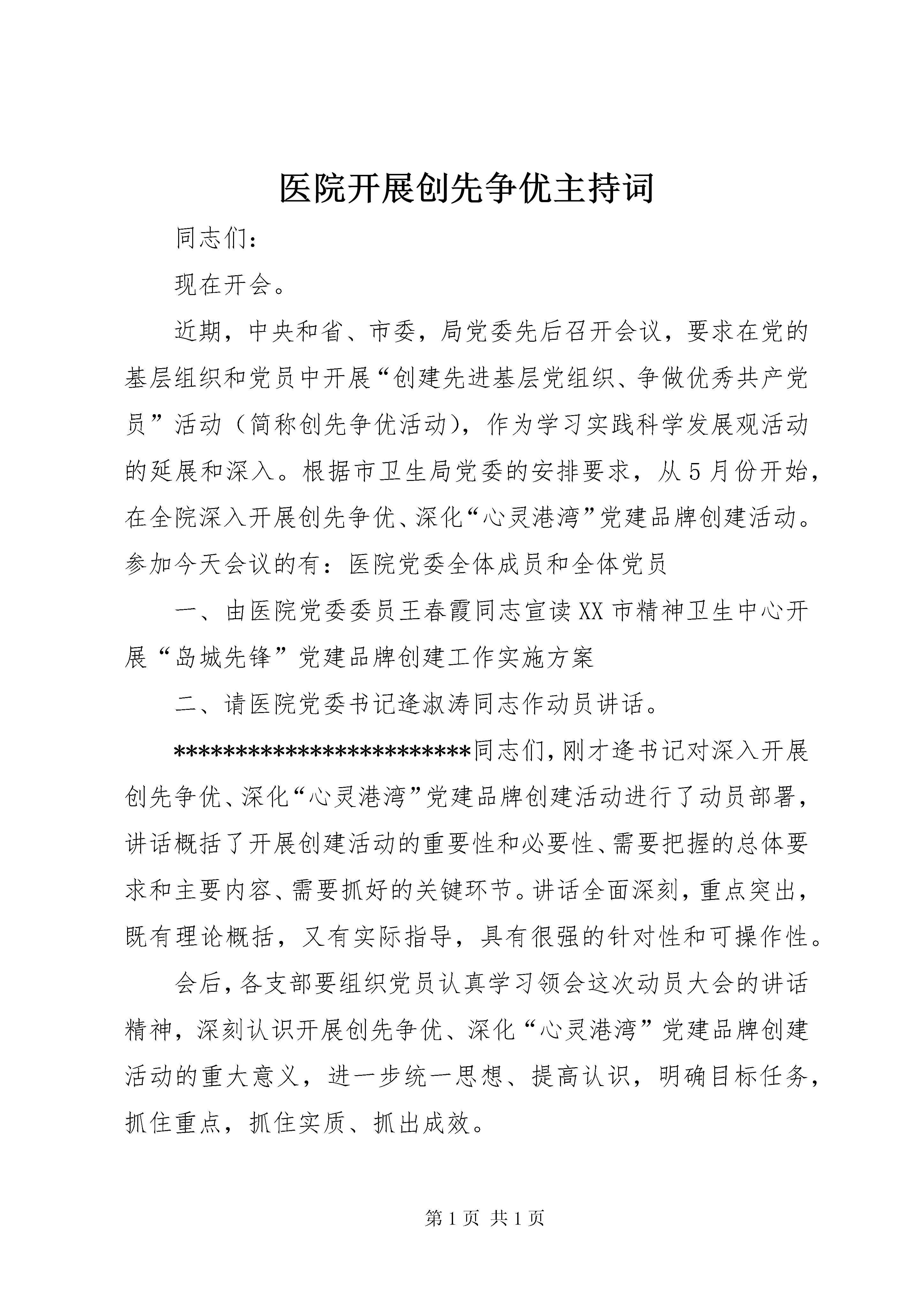 医院开展创先争优主持词

同志们：

现在开会。

近期，中央和省、市委，局党委先后召开会议，要求在党的基层组织和党员中开展“创建先进基层党组织、争做优秀共产党员”活动（简称创先争优活动），作为学习实践科学发展观活动的延展和深入。根据市卫生局党委的安排要求，从5月份开始，在全院深入开展创先争优、深化“心灵港湾”党建品牌创建活动。参加今天会议的有：医院党委全体成员和全体党员

一、由医院党委委员王春霞同志宣读XX市精神卫生中心开展“岛城先锋”党建品牌创建工作实施方案

二、请医院党委书记逄淑涛同志作动员讲话。

************************同志们，刚才逄书记对深入开展创先争优、深化“心灵港湾”党建品牌创建活动进行了动员部署，讲话概括了开展创建活动的重要性和必要性、需要把握的总体要求和主要内容、需要抓好的关键环节。讲话全面深刻，重点突出，既有理论概括，又有实际指导，具有很强的针对性和可操作性。

会后，各支部要组织党员认真学习领会这次动员大会的讲话精神，深刻认识开展创先争优、深化“心灵港湾”党建品牌创建活动的重大意义，进一步统一思想、提高认识，明确目标任务，抓住重点，抓住实质、抓出成效。

第1页 共1页